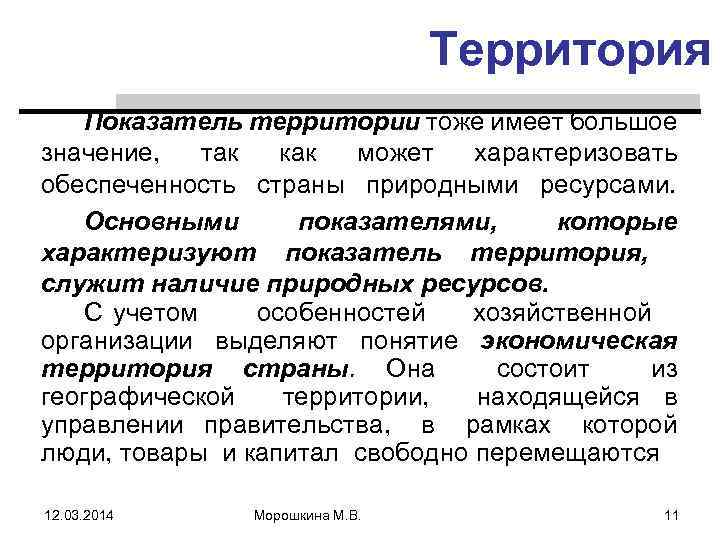 Территория

Показатель территории тоже имеет большое значение, так как может характеризовать обеспеченность страны природными ресурсами.

Основными показателями, которые характеризуют показатель территория, служит наличие природных ресурсов.

С учетом особенностей хозяйственной организации выделяют понятие экономическая территория страны. Она состоит из географической территории, находящейся в управлении правительства, в рамках которой люди, товары и капитал свободно перемещаются

12.03.2014

Морошкина М.В.

11